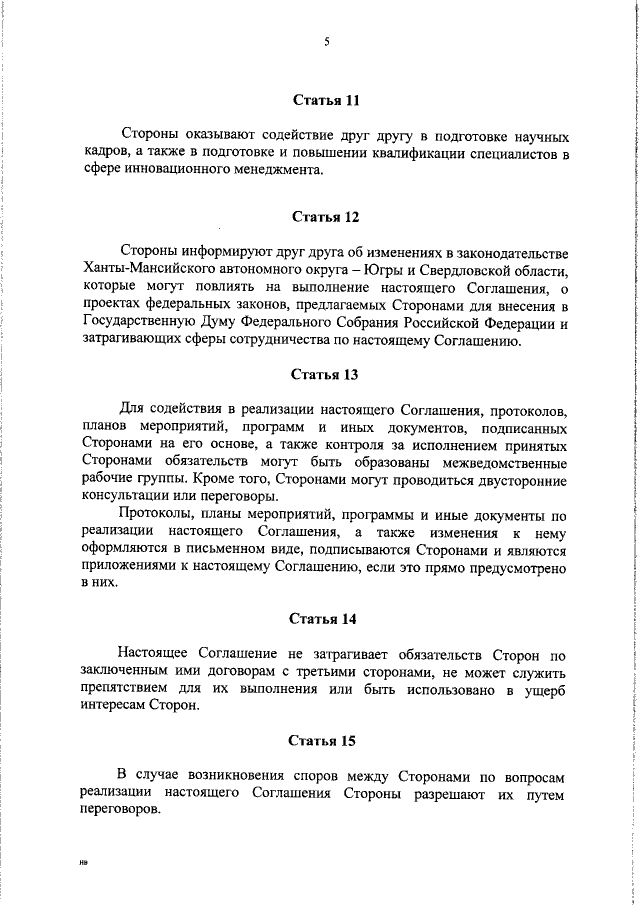 5

Статья 11

Стороны оказывают содействие друг другу в подготовке научных кадров, а также в подготовке и повышении квалификации специалистов в сфере инновационного менеджмента.

Статья 12

Стороны информируют друг друга об изменениях в законодательстве Ханты-Мансийского автономного округа – Югры и Свердловской области, которые могут повлиять на выполнение настоящего Соглашения, о проектах федеральных законов, предлагаемых Сторонами для внесения в Государственную Думу Федерального Собрания Российской Федерации и затрагивающих сферы сотрудничества по настоящему Соглашению.

Статья 13

Для содействия в реализации настоящего Соглашения, протоколов, планов мероприятий, программ и иных документов, подписанных Сторонами на его основе, а также контроля за исполнением принятых Сторонами обязательств могут быть образованы межведомственные рабочие группы. Кроме того, Сторонами могут проводиться двусторонние консультации или переговоры.

Протоколы, планы мероприятий, программы и иные документы по реализации настоящего Соглашения, а также изменения к нему оформляются в письменном виде, подписываются Сторонами и являются приложениями к настоящему Соглашению, если это прямо предусмотрено в них.

Статья 14

Настоящее Соглашение не затрагивает обязательств Сторон по заключенным ими договорам с третьими сторонами, не может служить препятствием для их выполнения или быть использовано в ущерб интересам Сторон.

Статья 15

В случае возникновения споров между Сторонами по вопросам реализации настоящего Соглашения Стороны разрешают их путем переговоров.

нв